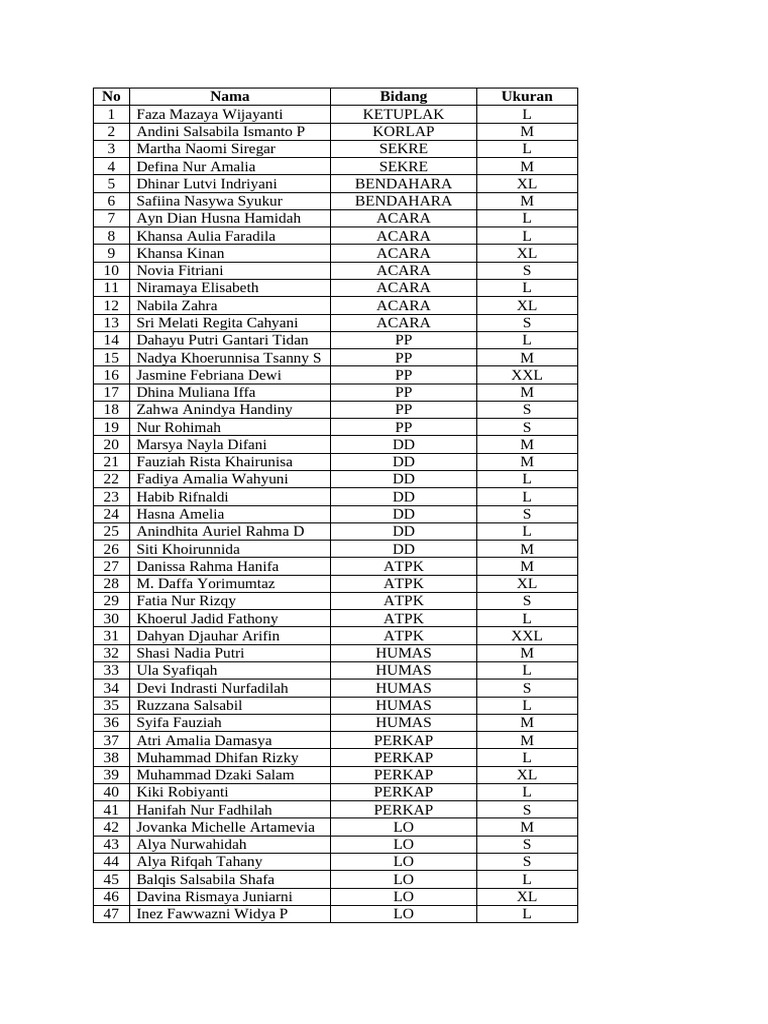 | No | Nama | Bidang | Ukuran |
|---|---|---|---|
| 1 | Faza Mazaya Wijayanti | KETUPLAK | L |
| 2 | Andini Salsabila Ismanto P | KORLAP | M |
| 3 | Martha Naomi Siregar | SEKRE | L |
| 4 | Defina Nur Amalia | SEKRE | M |
| 5 | Dhinar Lutvi Indriyani | BENDAHARA | XL |
| 6 | Safiina Nasywa Syukur | BENDAHARA | M |
| 7 | Ayn Dian Husna Hamidah | ACARA | L |
| 8 | Khansa Aulia Faradila | ACARA | L |
| 9 | Khansa Kinan | ACARA | XL |
| 10 | Novia Fitriani | ACARA | S |
| 11 | Niramaya Elisabeth | ACARA | L |
| 12 | Nabila Zahra | ACARA | XL |
| 13 | Sri Melati Regita Cahyani | ACARA | S |
| 14 | Dahayu Putri Gantari Tidan | PP | L |
| 15 | Nadya Khoerunnisa Tsanny S | PP | M |
| 16 | Jasmine Febriana Dewi | PP | XXL |
| 17 | Dhina Muliana Iffa | PP | M |
| 18 | Zahwa Anindya Handiny | PP | S |
| 19 | Nur Rohimah | PP | S |
| 20 | Marsya Nayla Difani | DD | M |
| 21 | Fauziah Rista Khairunisa | DD | M |
| 22 | Fadiya Amalia Wahyuni | DD | L |
| 23 | Habib Rifnaldi | DD | L |
| 24 | Hasna Amelia | DD | S |
| 25 | Anindhita Auriel Rahma D | DD | L |
| 26 | Siti Khoirunnida | DD | M |
| 27 | Danissa Rahma Hanifa | ATPK | M |
| 28 | M. Daffa Yorimumtaz | ATPK | XL |
| 29 | Fatia Nur Rizqy | ATPK | S |
| 30 | Khoerul Jadid Fathony | ATPK | L |
| 31 | Dahyan Djauhar Arifin | ATPK | XXL |
| 32 | Shasi Nadia Putri | HUMAS | M |
| 33 | Ula Syafiqah | HUMAS | L |
| 34 | Devi Indrasti Nurfadilah | HUMAS | S |
| 35 | Ruzzana Salsabil | HUMAS | L |
| 36 | Syifa Fauziah | HUMAS | M |
| 37 | Atri Amalia Damasya | PERKAP | M |
| 38 | Muhammad Dhifan Rizky | PERKAP | L |
| 39 | Muhammad Dzaki Salam | PERKAP | XL |
| 40 | Kiki Robiyanti | PERKAP | L |
| 41 | Hanifah Nur Fadhilah | PERKAP | S |
| 42 | Jovanka Michelle Artamevia | LO | M |
| 43 | Alya Nurwahidah | LO | S |
| 44 | Alya Rifqah Tahany | LO | S |
| 45 | Balqis Salsabila Shafa | LO | L |
| 46 | Davina Rismaya Juniarni | LO | XL |
| 47 | Inez Fawwazni Widya P | LO | L |